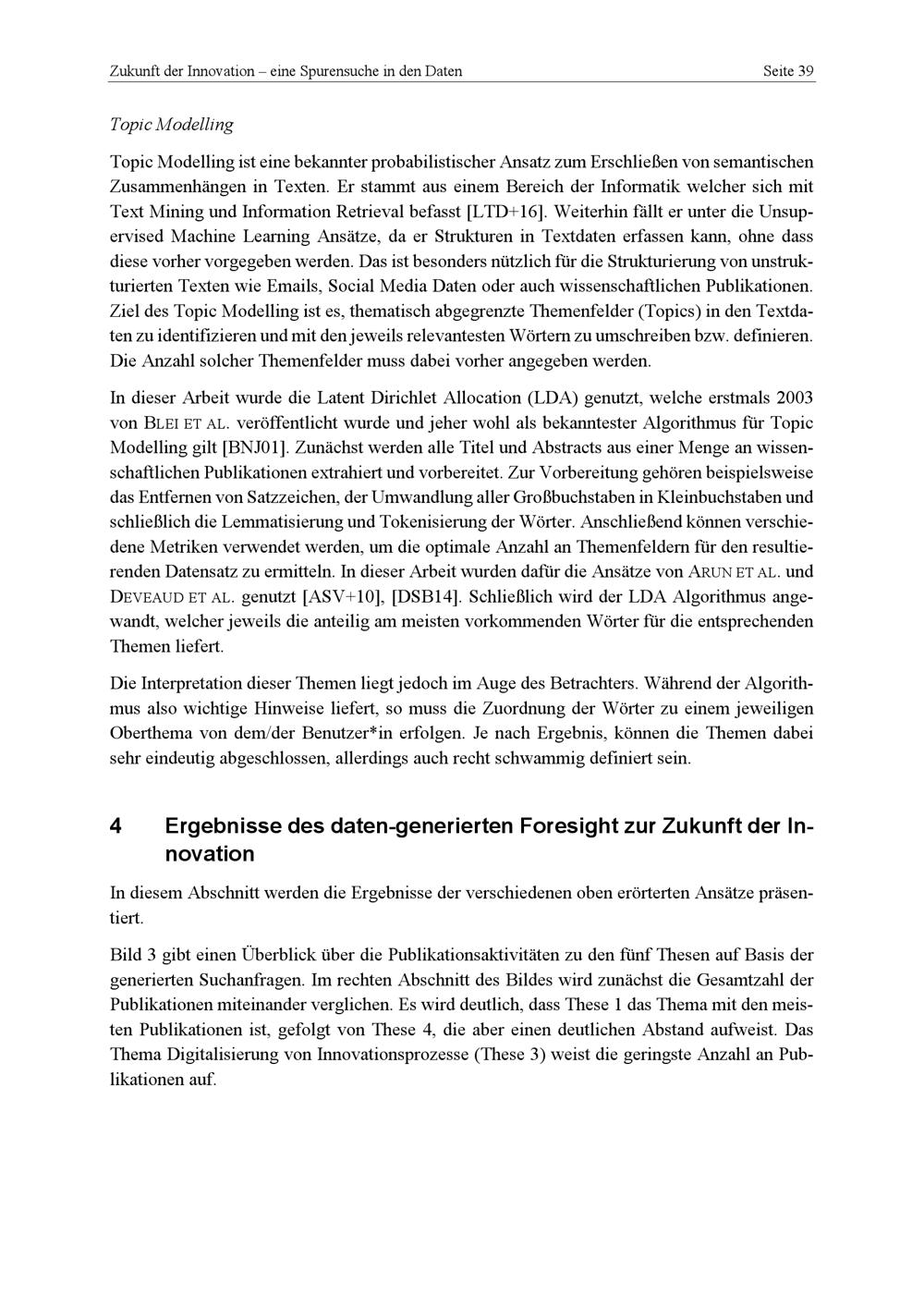 Zukunft der Innovation – eine Spurensuche in den Daten

Seite 39

Topic Modelling

Topic Modelling ist eine bekannter probabilistischer Ansatz zum Erschließen von semantischen Zusammenhängen in Texten. Er stammt aus einem Bereich der Informatik welcher sich mit Text Mining und Information Retrieval befasst [LTD+16]. Weiterhin fällt er unter die Unsupervised Machine Learning Ansätze, da er Strukturen in Textdaten erfassen kann, ohne dass diese vorher vorgegeben werden. Das ist besonders nützlich für die Strukturierung von unstrukturierten Texten wie Emails, Social Media Daten oder auch wissenschaftlichen Publikationen. Ziel des Topic Modelling ist es, thematisch abgegrenzte Themenfelder (Topics) in den Textdaten zu identifizieren und mit den jeweils relevantesten Wörtern zu umschreiben bzw. definieren. Die Anzahl solcher Themenfelder muss dabei vorher angegeben werden.

In dieser Arbeit wurde die Latent Dirichlet Allocation (LDA) genutzt, welche erstmals 2003 von BLEI ET AL. veröffentlicht wurde und jeher wohl als bekanntester Algorithmus für Topic Modelling gilt [BNJ01]. Zunächst werden alle Titel und Abstracts aus einer Menge an wissenschaftlichen Publikationen extrahiert und vorbereitet. Zur Vorbereitung gehören beispielsweise das Entfernen von Satzzeichen, der Umwandlung aller Großbuchstaben in Kleinbuchstaben und schließlich die Lemmatisierung und Tokenisierung der Wörter. Anschließend können verschiedene Metriken verwendet werden, um die optimale Anzahl an Themenfeldern für den resultierenden Datensatz zu ermitteln. In dieser Arbeit wurden dafür die Ansätze von ARUN ET AL. und DEVEAUD ET AL. genutzt [ASV+10], [DSB14]. Schließlich wird der LDA Algorithmus angewandt, welcher jeweils die anteilig am meisten vorkommenden Wörter für die entsprechenden Themen liefert.

Die Interpretation dieser Themen liegt jedoch im Auge des Betrachters. Während der Algorithmus also wichtige Hinweise liefert, so muss die Zuordnung der Wörter zu einem jeweiligen Oberthema von dem/der Benutzer*in erfolgen. Je nach Ergebnis, können die Themen dabei sehr eindeutig abgeschlossen, allerdings auch recht schwammig definiert sein.

4 Ergebnisse des daten-generierten Foresight zur Zukunft der Innovation

In diesem Abschnitt werden die Ergebnisse der verschiedenen oben erörterten Ansätze präsentiert.

Bild 3 gibt einen Überblick über die Publikationsaktivitäten zu den fünf Thesen auf Basis der generierten Suchanfragen. Im rechten Abschnitt des Bildes wird zunächst die Gesamtzahl der Publikationen miteinander verglichen. Es wird deutlich, dass These 1 das Thema mit den meisten Publikationen ist, gefolgt von These 4, die aber einen deutlichen Abstand aufweist. Das Thema Digitalisierung von Innovationsprozesse (These 3) weist die geringste Anzahl an Publikationen auf.